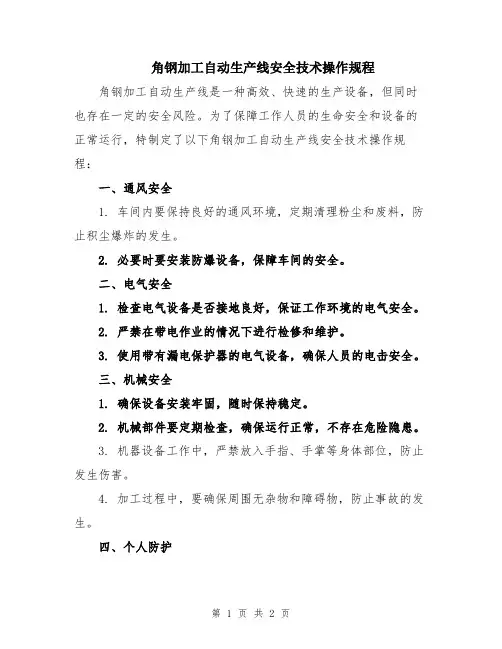 角钢加工自动生产线安全技术操作规程

角钢加工自动生产线是一种高效、快速的生产设备，但同时也存在一定的安全风险。为了保障工作人员的生命安全和设备的正常运行，特制定了以下角钢加工自动生产线安全技术操作规程：

一、通风安全

1. 车间内要保持良好的通风环境，定期清理粉尘和废料，防止积尘爆炸的发生。

2. 必要时要安装防爆设备，保障车间的安全。

二、电气安全

1. 检查电气设备是否接地良好，保证工作环境的电气安全。

2. 严禁在带电作业的情况下进行检修和维护。

3. 使用带有漏电保护器的电气设备，确保人员的电击安全。

三、机械安全

1. 确保设备安装牢固，随时保持稳定。

2. 机械部件要定期检查，确保运行正常，不存在危险隐患。

3. 机器设备工作中，严禁放入手指、手掌等身体部位，防止发生伤害。

4. 加工过程中，要确保周围无杂物和障碍物，防止事故的发生。

四、个人防护

第 1 页 共 2 页